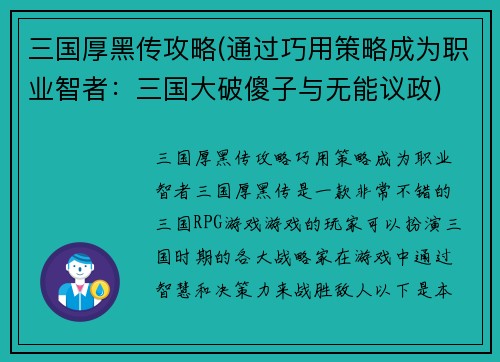 三国厚黑传攻略(通过巧用策略成为职业智者：三国大破傻子与无能议政)

三国厚黑传攻略巧用策略成为职业智者三国厚黑传是一款非常不错的三国RPG游戏游戏的玩家可以扮演三国时期的各大战略家在游戏中通过智慧和决策力来战胜敌人以下是本